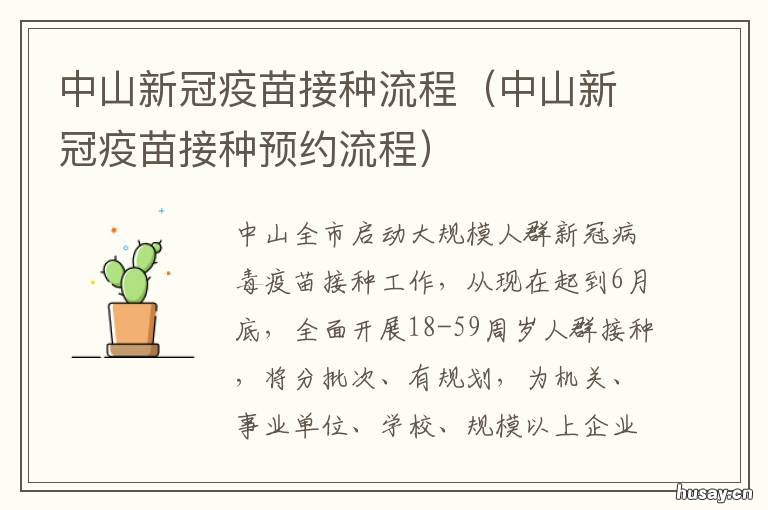 中山新冠疫苗接种流程（中山新冠疫苗接种预约流程）

中山全市启动大规模人群新冠病毒疫苗接种工作，从现在起到6月底，全面开展18-59周岁人群接种，将分批次、有规划，为机关、事业单位、学校、规模以上企业

husay.cn